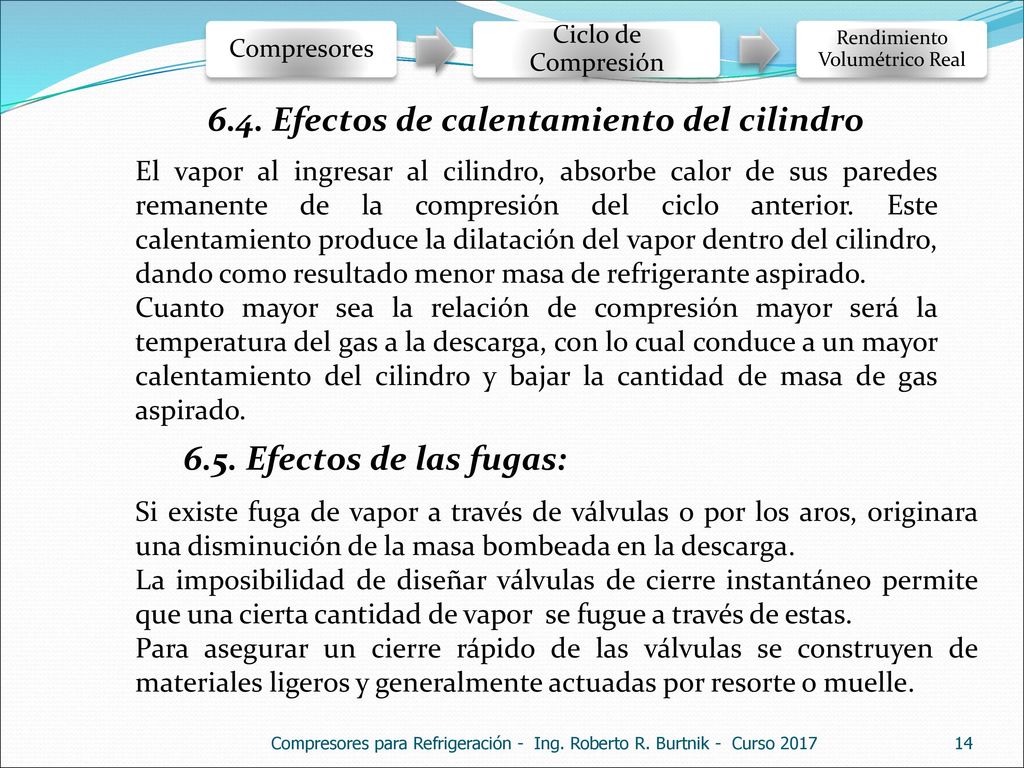 Compresores

Ciclo de Compresión

Rendimiento Volumétrico Real

6.4. Efectos de calentamiento del cilindro

El vapor al ingresar al cilindro, absorbe calor de sus paredes remanente de la compresión del ciclo anterior. Este calentamiento produce la dilatación del vapor dentro del cilindro, dando como resultado menor masa de refrigerante aspirado.
Cuanto mayor sea la relación de compresión mayor será la temperatura del gas a la descarga, con lo cual conduce a un mayor calentamiento del cilindro y bajar la cantidad de masa de gas aspirado.

6.5. Efectos de las fugas:

Si existe fuga de vapor a través de válvulas o por los aros, originara una disminución de la masa bombeada en la descarga.
La imposibilidad de diseñar válvulas de cierre instantáneo permite que una cierta cantidad de vapor se fugue a través de estas.
Para asegurar un cierre rápido de las válvulas se construyen de materiales ligeros y generalmente actuadas por resorte o muelle.

Compresores para Refrigeración - Ing. Roberto R. Burtnik - Curso 2017

14